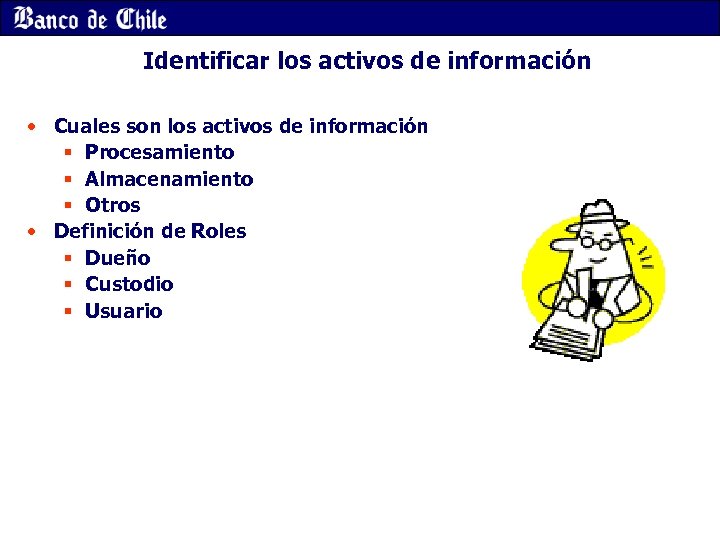 Banco de Chile

Identificar los activos de información

• Cuales son los activos de información
  ▪ Procesamiento
  ▪ Almacenamiento
  ▪ Otros
• Definición de Roles
  ▪ Dueño
  ▪ Custodio
  ▪ Usuario